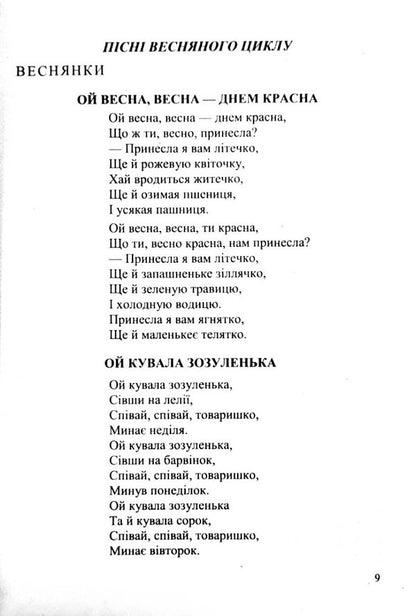 ПІСНІ ВЕСНЯНОГО ЦИКЛУ

ВЕСНЯНКИ

ОЙ ВЕСНА, ВЕСНА — ДНЕМ КРАСНА

Ой весна, весна — днем красна,
Що ж ти, весно, принесла?
— Принесла я вам літечко,
Ще й рожевую квіточку,
Хай вродиться житечко,
Ще й озимая пшениця,
І усякая пашниця.

Ой весна, весна, ти красна,
Що ти, весно красна, нам принесла?
— Принесла я вам літечко,
Ще й запашненьке зіллячко,
Ще й зеленую травицю,
І холодную водицю.
Принесла я вам ягнятко,
Ще й маленькеє телятко.

ОЙ КУВАЛА ЗОЗУЛЕНЬКА

Ой кувала зозуленька,
Сівши на лелії,
Співай, співай, товаришко,
Минає неділя.
Ой кувала зозуленька,
Сівши на барвінок,
Співай, співай, товаришко,
Минув понеділок.
Ой кувала зозуленька
Та й кувала сорок,
Співай, співай, товаришко,
Минає вівторок.

9